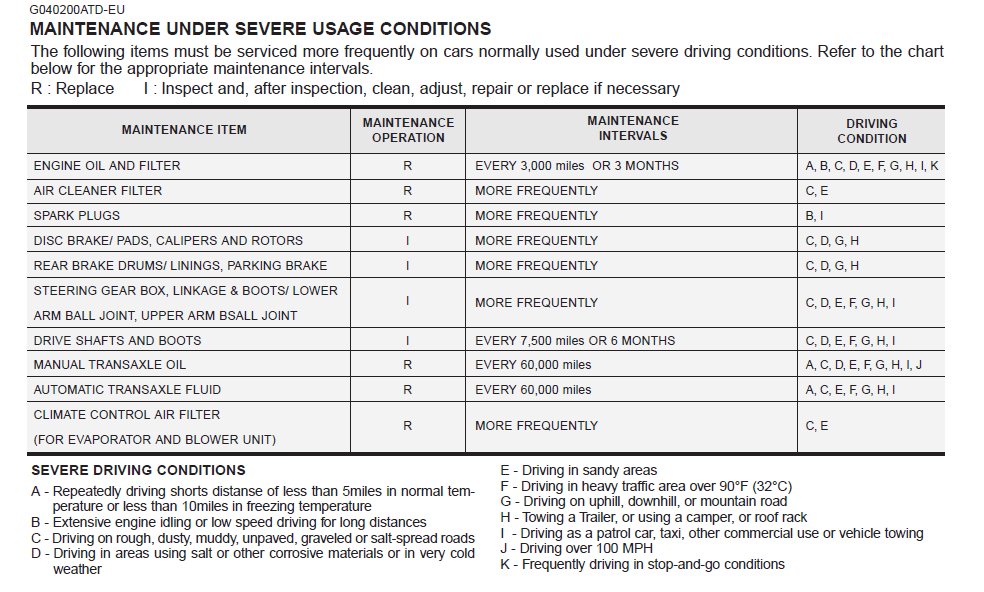 G040200ATD-EU
MAINTENANCE UNDER SEVERE USAGE CONDITIONS

The following items must be serviced more frequently on cars normally used under severe driving conditions. Refer to the chart below for the appropriate maintenance intervals.

R : Replace  I : Inspect and, after inspection, clean, adjust, repair or replace if necessary

| MAINTENANCE ITEM | MAINTENANCE OPERATION | MAINTENANCE INTERVALS | DRIVING CONDITION |
|---|---|---|---|
| ENGINE OIL AND FILTER | R | EVERY 3,000 miles OR 3 MONTHS | A, B, C, D, E, F, G, H, I, K |
| AIR CLEANER FILTER | R | MORE FREQUENTLY | C, E |
| SPARK PLUGS | R | MORE FREQUENTLY | B, I |
| DISC BRAKE/ PADS, CALIPERS AND ROTORS | I | MORE FREQUENTLY | C, D, G, H |
| REAR BRAKE DRUMS/ LININGS, PARKING BRAKE | I | MORE FREQUENTLY | C, D, G, H |
| STEERING GEAR BOX, LINKAGE & BOOTS/ LOWER ARM BALL JOINT, UPPER ARM BSALL JOINT | I | MORE FREQUENTLY | C, D, E, F, G, H, I |
| DRIVE SHAFTS AND BOOTS | I | EVERY 7,500 miles OR 6 MONTHS | C, D, E, F, G, H, I |
| MANUAL TRANSAXLE OIL | R | EVERY 60,000 miles | A, C, D, E, F, G, H, I, J |
| AUTOMATIC TRANSAXLE FLUID | R | EVERY 60,000 miles | A, C, E, F, G, H, I |
| CLIMATE CONTROL AIR FILTER (FOR EVAPORATOR AND BLOWER UNIT) | R | MORE FREQUENTLY | C, E |

SEVERE DRIVING CONDITIONS
A - Repeatedly driving shorts distanse of less than 5miles in normal temperature or less than 10miles in freezing temperature
B - Extensive engine idling or low speed driving for long distances
C - Driving on rough, dusty, muddy, unpaved, graveled or salt-spread roads
D - Driving in areas using salt or other corrosive materials or in very cold weather
E - Driving in sandy areas
F - Driving in heavy traffic area over 90°F (32°C)
G - Driving on uphill, downhill, or mountain road
H - Towing a Trailer, or using a camper, or roof rack
I - Driving as a patrol car, taxi, other commercial use or vehicle towing
J - Driving over 100 MPH
K - Frequently driving in stop-and-go conditions